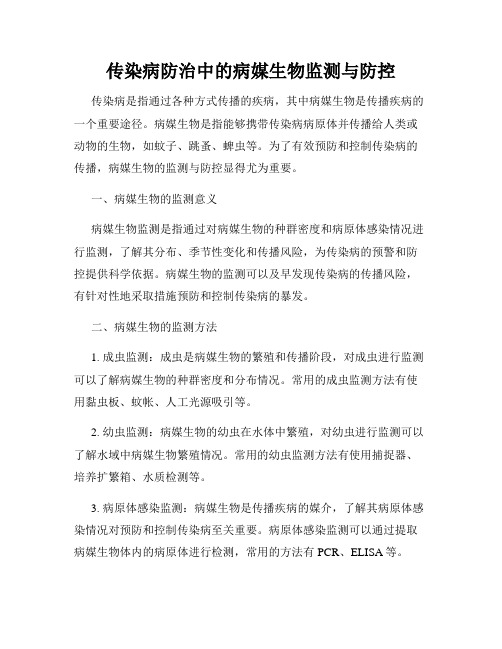 传染病防治中的病媒生物监测与防控

传染病是指通过各种方式传播的疾病，其中病媒生物是传播疾病的一个重要途径。病媒生物是指能够携带传染病病原体并传播给人类或动物的生物，如蚊子、跳蚤、蜱虫等。为了有效预防和控制传染病的传播，病媒生物的监测与防控显得尤为重要。

一、病媒生物的监测意义

病媒生物监测是指通过对病媒生物的种群密度和病原体感染情况进行监测，了解其分布、季节性变化和传播风险，为传染病的预警和防控提供科学依据。病媒生物的监测可以及早发现传染病的传播风险，有针对性地采取措施预防和控制传染病的暴发。

二、病媒生物的监测方法

1. 成虫监测：成虫是病媒生物的繁殖和传播阶段，对成虫进行监测可以了解病媒生物的种群密度和分布情况。常用的成虫监测方法有使用黏虫板、蚊帐、人工光源吸引等。

2. 幼虫监测：病媒生物的幼虫在水体中繁殖，对幼虫进行监测可以了解水域中病媒生物繁殖情况。常用的幼虫监测方法有使用捕捉器、培养扩繁箱、水质检测等。

3. 病原体感染监测：病媒生物是传播疾病的媒介，了解其病原体感染情况对预防和控制传染病至关重要。病原体感染监测可以通过提取病媒生物体内的病原体进行检测，常用的方法有 PCR、ELISA 等。